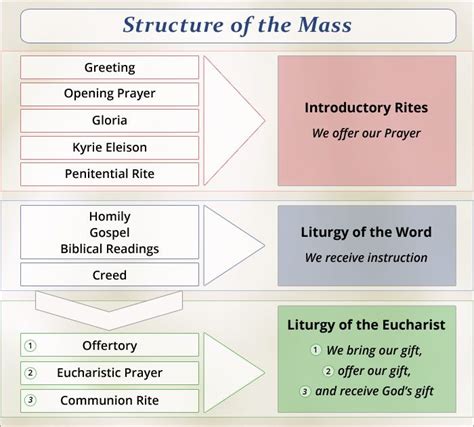 Structure of the Mass

Greeting

Opening Prayer

Gloria

Kyrie Eleison

Penitential Rite

Introductory Rites

We offer our Prayer

Homily
Gospel
Biblical Readings

Creed

Liturgy of the Word

We receive instruction

① Offertory

② Eucharistic Prayer

③ Communion Rite

Liturgy of the Eucharist

① We bring our gift,

② offer our gift,

③ and receive God's gift